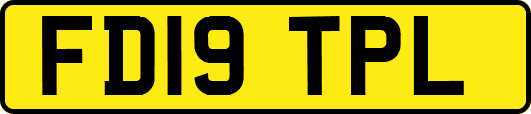 FD19 TPL